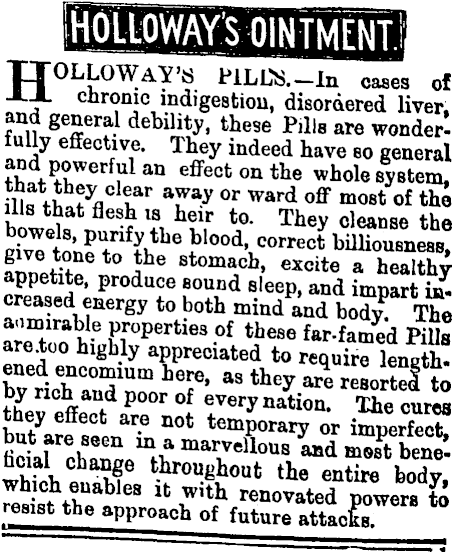 HOLLOWAY'S OINTMENT.

HOLLOWAY'S PILLS.—In cases of chronic indigestion, disordered liver, and general debility, these Pills are wonderfully effective. They indeed have so general and powerful an effect on the whole system, that they clear away or ward off most of the ills that flesh is heir to. They cleanse the bowels, purify the blood, correct billiousness, give tone to the stomach, excite a healthy appetite, produce sound sleep, and impart increased energy to both mind and body. The admirable properties of these far-famed Pills are too highly appreciated to require lengthened encomium here, as they are resorted to by rich and poor of every nation. The cures they effect are not temporary or imperfect, but are seen in a marvellous and most beneficial change throughout the entire body, which enables it with renovated powers to resist the approach of future attacks.